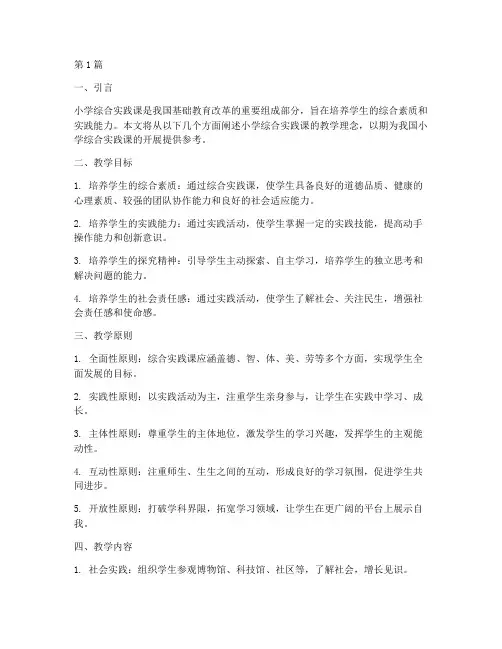 第1篇

一、引言

小学综合实践课是我国基础教育改革的重要组成部分，旨在培养学生的综合素质和实践能力。本文将从以下几个方面阐述小学综合实践课的教学理念，以期为我国小学综合实践课的开展提供参考。

二、教学目标

1. 培养学生的综合素质：通过综合实践课，使学生具备良好的道德品质、健康的心理素质、较强的团队协作能力和良好的社会适应能力。

2. 培养学生的实践能力：通过实践活动，使学生掌握一定的实践技能，提高动手操作能力和创新意识。

3. 培养学生的探究精神：引导学生主动探索、自主学习，培养学生的独立思考和解决问题的能力。

4. 培养学生的社会责任感：通过实践活动，使学生了解社会、关注民生，增强社会责任感和使命感。

三、教学原则

1. 全面性原则：综合实践课应涵盖德、智、体、美、劳等多个方面，实现学生全面发展的目标。

2. 实践性原则：以实践活动为主，注重学生亲身参与，让学生在实践中学习、成长。

3. 主体性原则：尊重学生的主体地位，激发学生的学习兴趣，发挥学生的主观能动性。

4. 互动性原则：注重师生、生生之间的互动，形成良好的学习氛围，促进学生共同进步。

5. 开放性原则：打破学科界限，拓宽学习领域，让学生在更广阔的平台上展示自我。

四、教学内容

1. 社会实践：组织学生参观博物馆、科技馆、社区等，了解社会，增长见识。